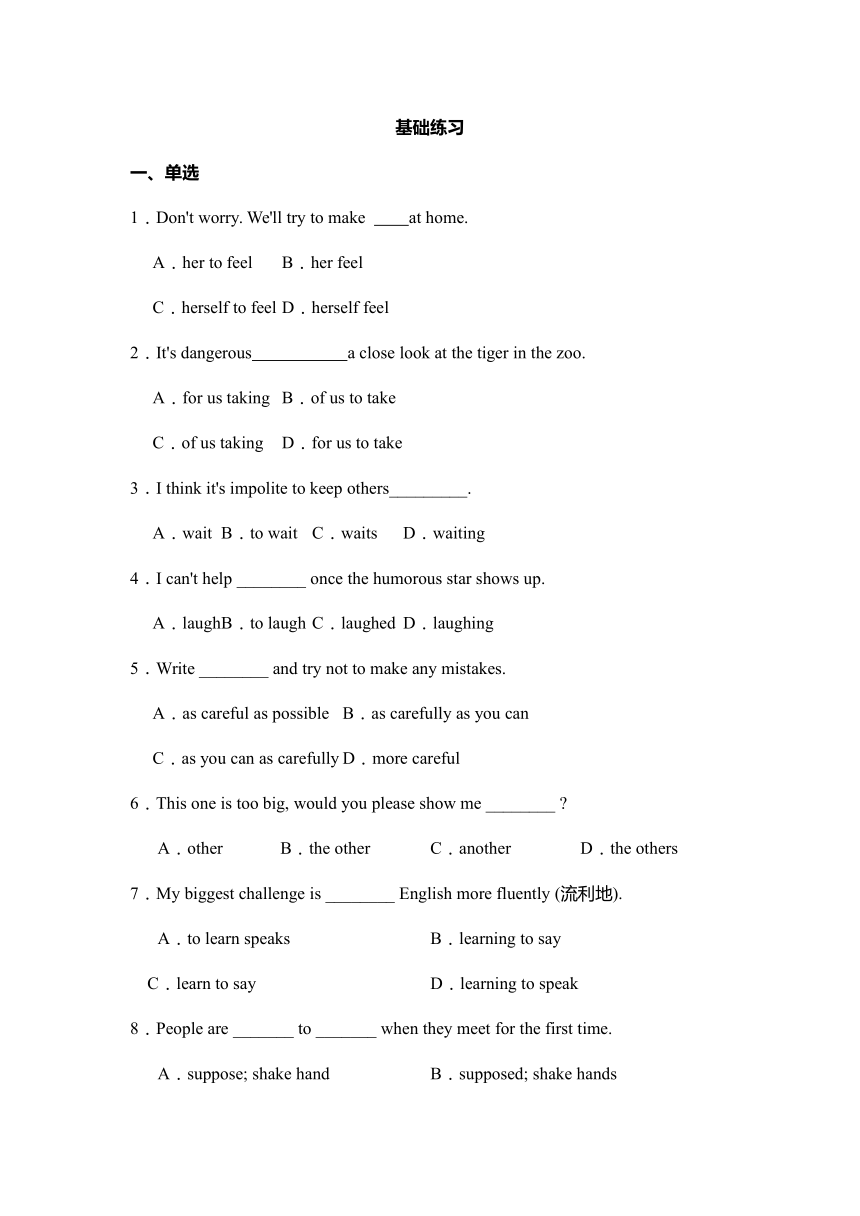 基础练习

一、单选

1．Don't worry. We'll try to make ____at home.

A．her to feel B．her feel

C．herself to feel D．herself feel

2．It's dangerous___________a close look at the tiger in the zoo.

A．for us taking B．of us to take

C．of us taking D．for us to take

3．I think it's impolite to keep others_________.

A．wait B．to wait C．waits D．waiting

4．I can't help ________ once the humorous star shows up.

A．laughB．to laugh C．laughed D．laughing

5．Write ________ and try not to make any mistakes.

A．as careful as possible B．as carefully as you can

C．as you can as carefully D．more careful

6．This one is too big, would you please show me ________ ?

A．other B．the other C．another D．the others

7．My biggest challenge is ________ English more fluently (流利地).

A．to learn speaks B．learning to say

C．learn to say D．learning to speak

8．People are _______ to _______ when they meet for the first time.

A．suppose; shake hand B．supposed; shake hands